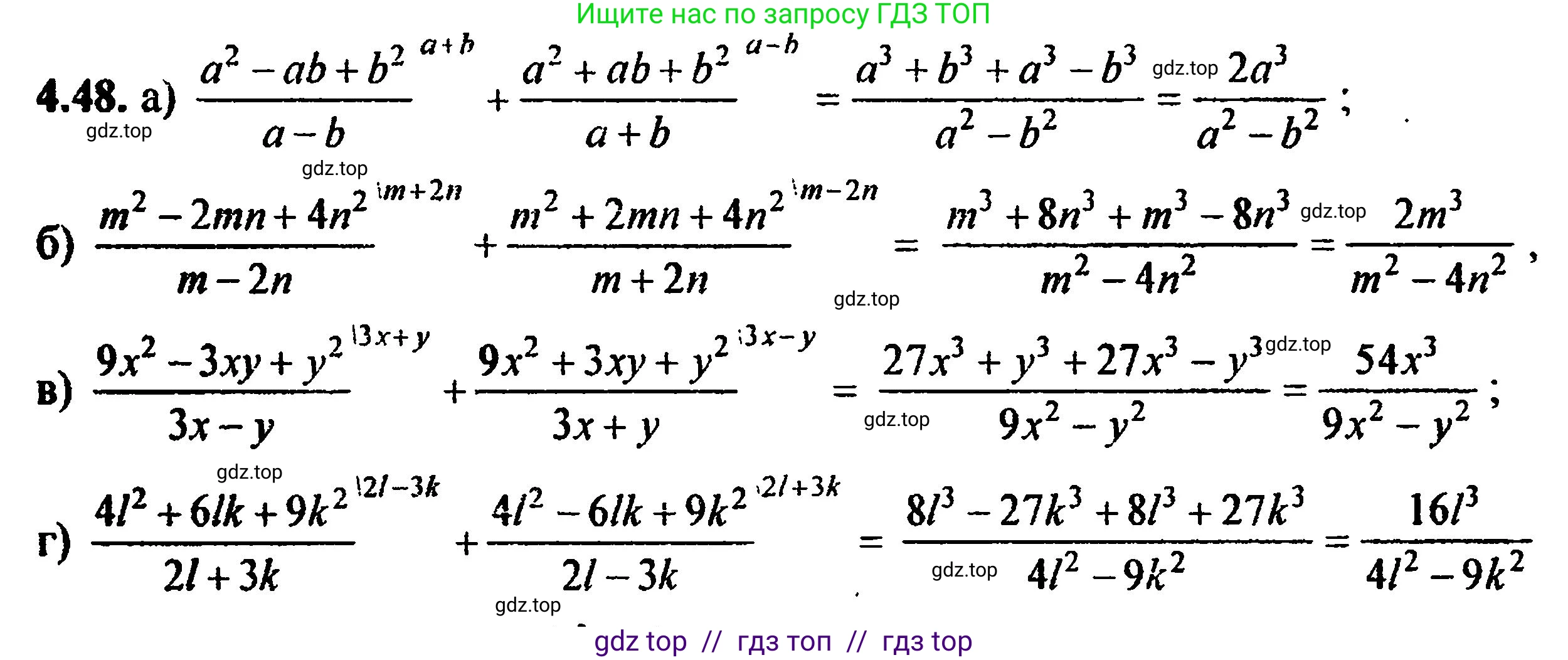 Ищите нас по запросу ГДЗ ТОП

4.48. а) $\frac{a^2-ab+b^2}{a-b}^{\backslash a+b}+\frac{a^2+ab+b^2}{a+b}^{\backslash a-b}=\frac{a^3+b^3+a^3-b^3}{a^2-b^2}=\frac{2a^3}{a^2-b^2}$;

gdz.top gdz.top gdz.top

б) $\frac{m^2-2mn+4n^2}{m-2n}^{\backslash m+2n}+\frac{m^2+2mn+4n^2}{m+2n}^{\backslash m-2n}=\frac{m^3+8n^3+m^3-8n^3}{m^2-4n^2}=\frac{2m^3}{m^2-4n^2}$,

gdz.top gdz.top

в) $\frac{9x^2-3xy+y^2}{3x-y}^{\backslash 3x+y}+\frac{9x^2+3xy+y^2}{3x+y}^{\backslash 3x-y}=\frac{27x^3+y^3+27x^3-y^3}{9x^2-y^2}=\frac{54x^3}{9x^2-y^2}$;

gdz.top gdz.top gdz.top

г) $\frac{4l^2+6lk+9k^2}{2l+3k}^{\backslash 2l-3k}+\frac{4l^2-6lk+9k^2}{2l-3k}^{\backslash 2l+3k}=\frac{8l^3-27k^3+8l^3+27k^3}{4l^2-9k^2}=\frac{16l^3}{4l^2-9k^2}$

gdz.top gdz.top

gdz top // гдз топ // гдз top